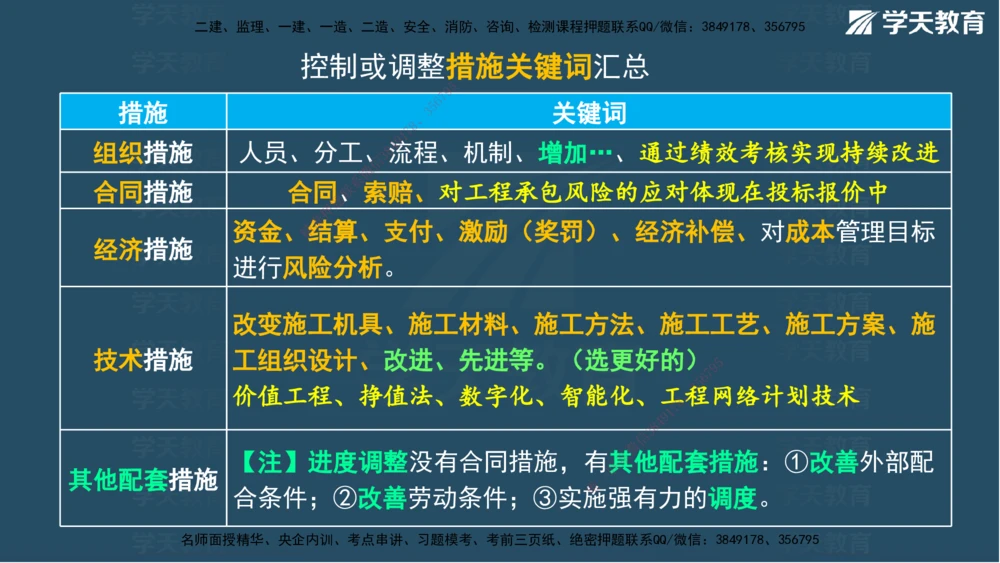 二建、监理、一建、一造、二造、安全、消防、咨询、检测课程押题联系QQ/微信：3849178、356795

学天教育

控制或调整措施关键词汇总

| 措施 | 关键词 |
|---|---|
| 组织措施 | 人员、分工、流程、机制、增加…、通过绩效考核实现持续改进 |
| 合同措施 | 合同、索赔、对工程承包风险的应对体现在投标报价中 |
| 经济措施 | 资金、结算、支付、激励（奖罚）、经济补偿、对成本管理目标进行风险分析。 |
| 技术措施 | 改变施工机具、施工材料、施工方法、施工工艺、施工方案、施工组织设计、改进、先进等。（选更好的）价值工程、挣值法、数字化、智能化、工程网络计划技术 |
| 其他配套措施 | 【注】进度调整没有合同措施，有其他配套措施：①改善外部配合条件；②改善劳动条件；③实施强有力的调度。 |

名师面授精华、央企内训、考点串讲、习题模考、考前三页纸、绝密押题联系QQ/微信：3849178、356795